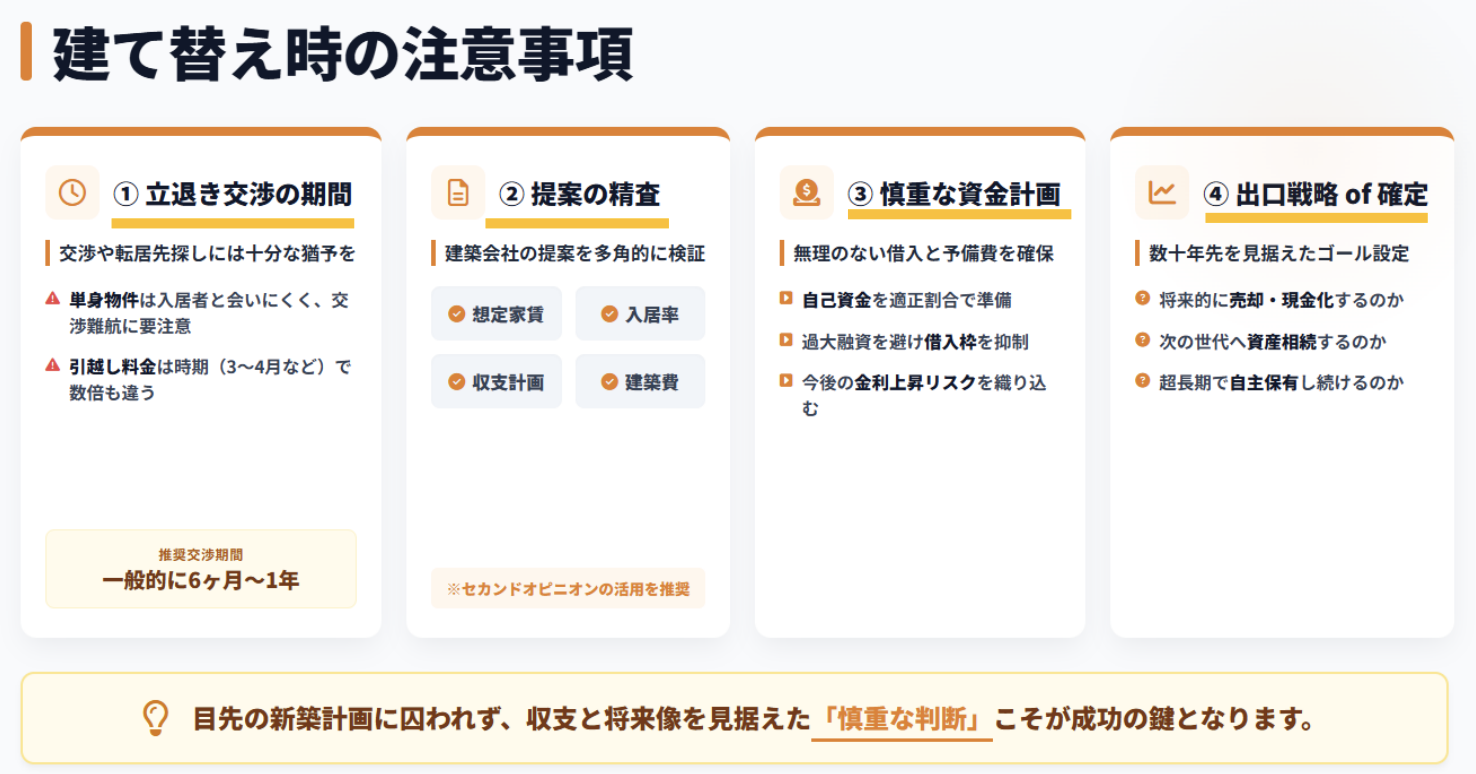 建て替え時の注意事項

① 立退き交渉の期間

交渉や転居先探しには十分な猶予を

単身物件は入居者と会いにくく、交渉難航に要注意

引越し料金は時期（3〜4月など）で数倍も違う

推奨交渉期間
一般的に6ヶ月〜1年

② 提案の精査

建築会社の提案を多角的に検証

想定家賃
入居率
収支計画
建築費

※セカンドオピニオンの活用を推奨

③ 慎重な資金計画

無理のない借入と予備費を確保

自己資金を適正割合で準備

過大融資を避け借入枠を抑制

今後の金利上昇リスクを織り込む

④ 出口戦略 of 確定

数十年先を見据えたゴール設定

将来的に売却・現金化するのか

次の世代へ資産相続するのか

超長期で自主保有し続けるのか

目先の新築計画に囚われず、収支と将来像を見据えた「慎重な判断」こそが成功の鍵となります。